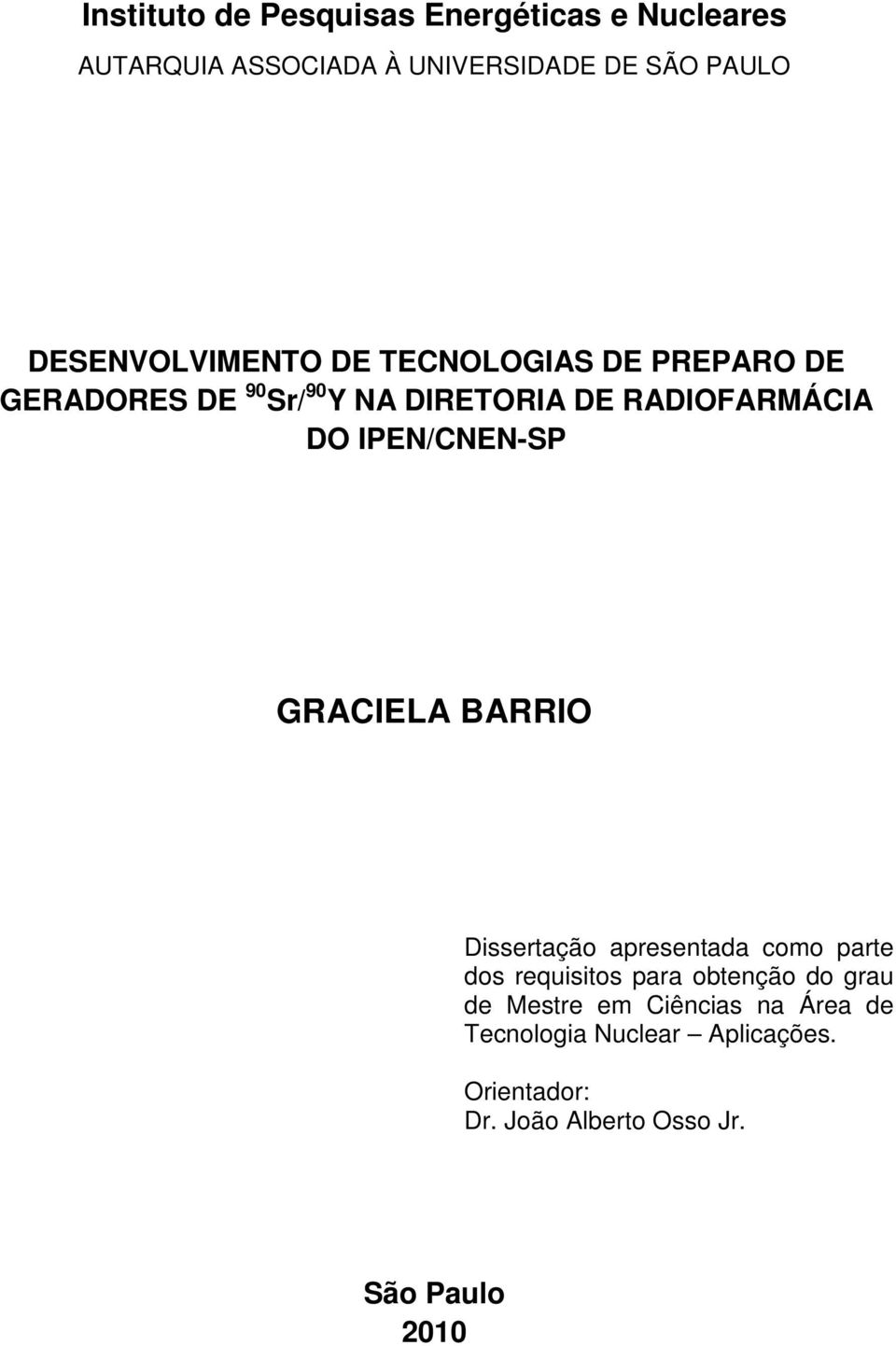 Instituto de Pesquisas Energéticas e Nucleares

AUTARQUIA ASSOCIADA À UNIVERSIDADE DE SÃO PAULO

DESENVOLVIMENTO DE TECNOLOGIAS DE PREPARO DE GERADORES DE $^{90}Sr/^{90}Y$ NA DIRETORIA DE RADIOFARMÁCIA DO IPEN/CNEN-SP

GRACIELA BARRIO

Dissertação apresentada como parte dos requisitos para obtenção do grau de Mestre em Ciências na Área de Tecnologia Nuclear – Aplicações.

Orientador:
Dr. João Alberto Osso Jr.

São Paulo
2010